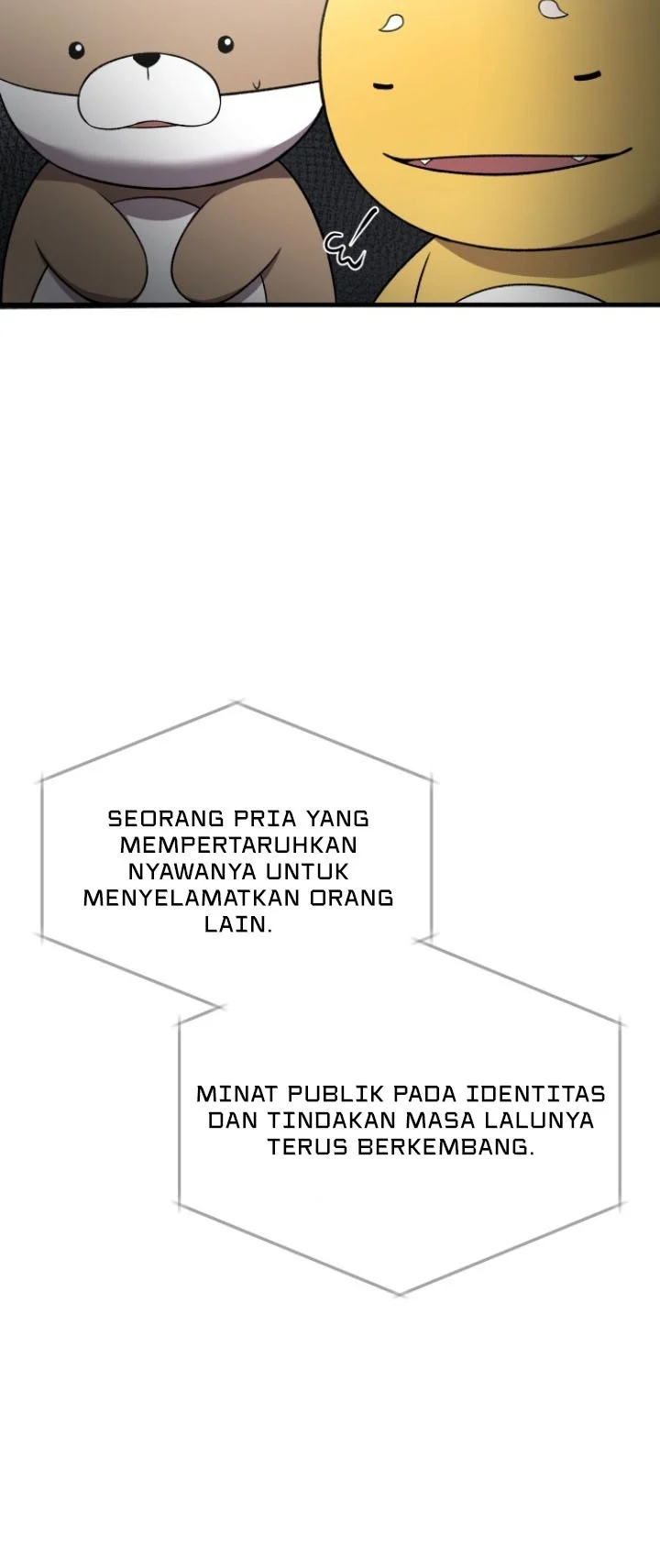 SEORANG PRIA YANG MEMPERTARUHKAN NYAWANYA UNTUK MENYELAMATKAN ORANG LAIN.

MINAT PUBLIK PADA IDENTITAS DAN TINDAKAN MASA LALUNYA TERUS BERKEMBANG.